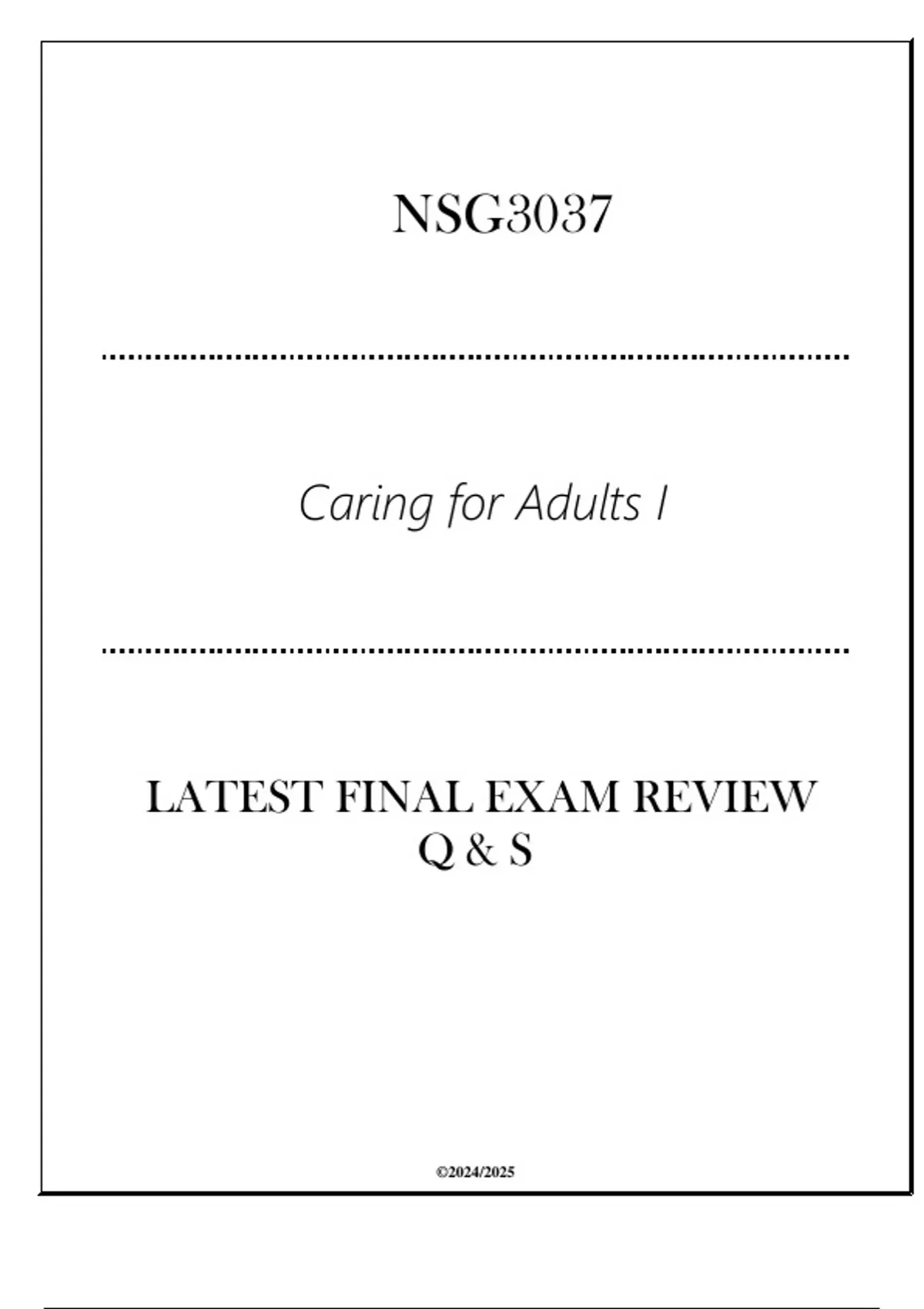 NSG3037

Caring for Adults I

LATEST FINAL EXAM REVIEW
Q & S

©2024/2025